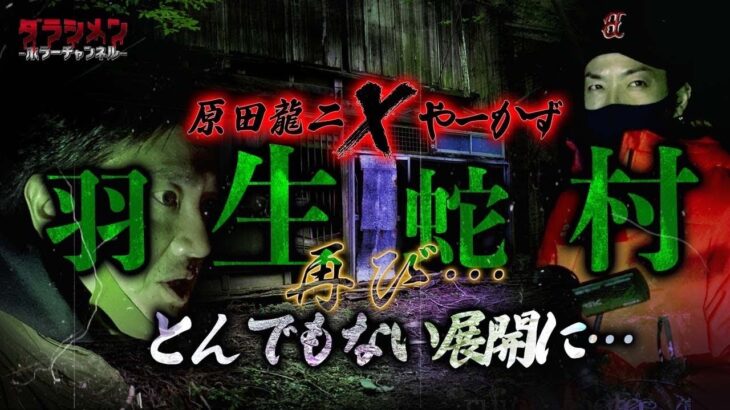 ダラシメン
-ホラーチャンネル-

原田龍二 X やーかず

羽生蛇村

再び…

とんでもない展開に…